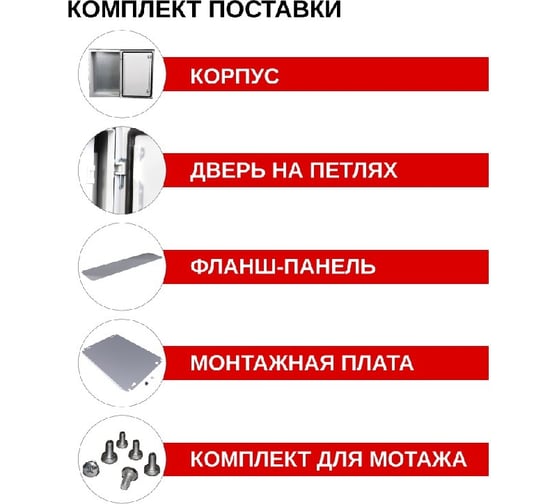 КОМПЛЕКТ ПОСТАВКИ

КОРПУС

ДВЕРЬ НА ПЕТЛЯХ

ФЛАНШ-ПАНЕЛЬ

МОНТАЖНАЯ ПЛАТА

КОМПЛЕКТ ДЛЯ МОТАЖА